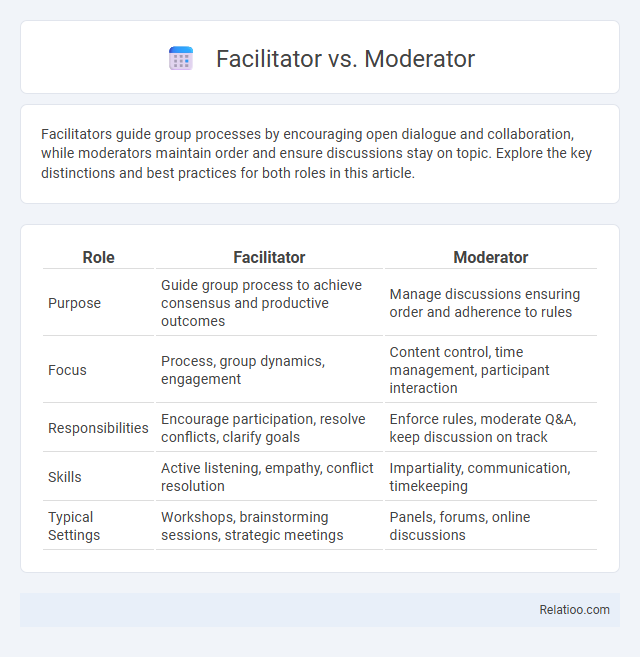 Facilitator vs. Moderator

Facilitators guide group processes by encouraging open dialogue and collaboration, while moderators maintain order and ensure discussions stay on topic. Explore the key distinctions and best practices for both roles in this article.

| Role | Facilitator | Moderator |
|---|---|---|
| Purpose | Guide group process to achieve consensus and productive outcomes | Manage discussions ensuring order and adherence to rules |
| Focus | Process, group dynamics, engagement | Content control, time management, participant interaction |
| Responsibilities | Encourage participation, resolve conflicts, clarify goals | Enforce rules, moderate Q&A, keep discussion on track |
| Skills | Active listening, empathy, conflict resolution | Impartiality, communication, timekeeping |
| Typical Settings | Workshops, brainstorming sessions, strategic meetings | Panels, forums, online discussions |

Relatioo.com